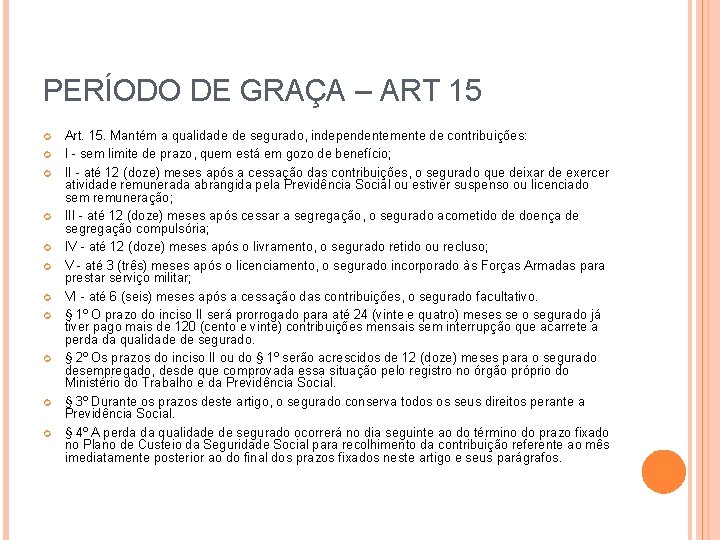 PERÍODO DE GRAÇA – ART 15

Art. 15. Mantém a qualidade de segurado, independentemente de contribuições:

I - sem limite de prazo, quem está em gozo de benefício;

II - até 12 (doze) meses após a cessação das contribuições, o segurado que deixar de exercer atividade remunerada abrangida pela Previdência Social ou estiver suspenso ou licenciado sem remuneração;

III - até 12 (doze) meses após cessar a segregação, o segurado acometido de doença de segregação compulsória;

IV - até 12 (doze) meses após o livramento, o segurado retido ou recluso;

V - até 3 (três) meses após o licenciamento, o segurado incorporado às Forças Armadas para prestar serviço militar;

VI - até 6 (seis) meses após a cessação das contribuições, o segurado facultativo.

§ 1º O prazo do inciso II será prorrogado para até 24 (vinte e quatro) meses se o segurado já tiver pago mais de 120 (cento e vinte) contribuições mensais sem interrupção que acarrete a perda da qualidade de segurado.

§ 2º Os prazos do inciso II ou do § 1º serão acrescidos de 12 (doze) meses para o segurado desempregado, desde que comprovada essa situação pelo registro no órgão próprio do Ministério do Trabalho e da Previdência Social.

§ 3º Durante os prazos deste artigo, o segurado conserva todos os seus direitos perante a Previdência Social.

§ 4º A perda da qualidade de segurado ocorrerá no dia seguinte ao do término do prazo fixado no Plano de Custeio da Seguridade Social para recolhimento da contribuição referente ao mês imediatamente posterior ao do final dos prazos fixados neste artigo e seus parágrafos.